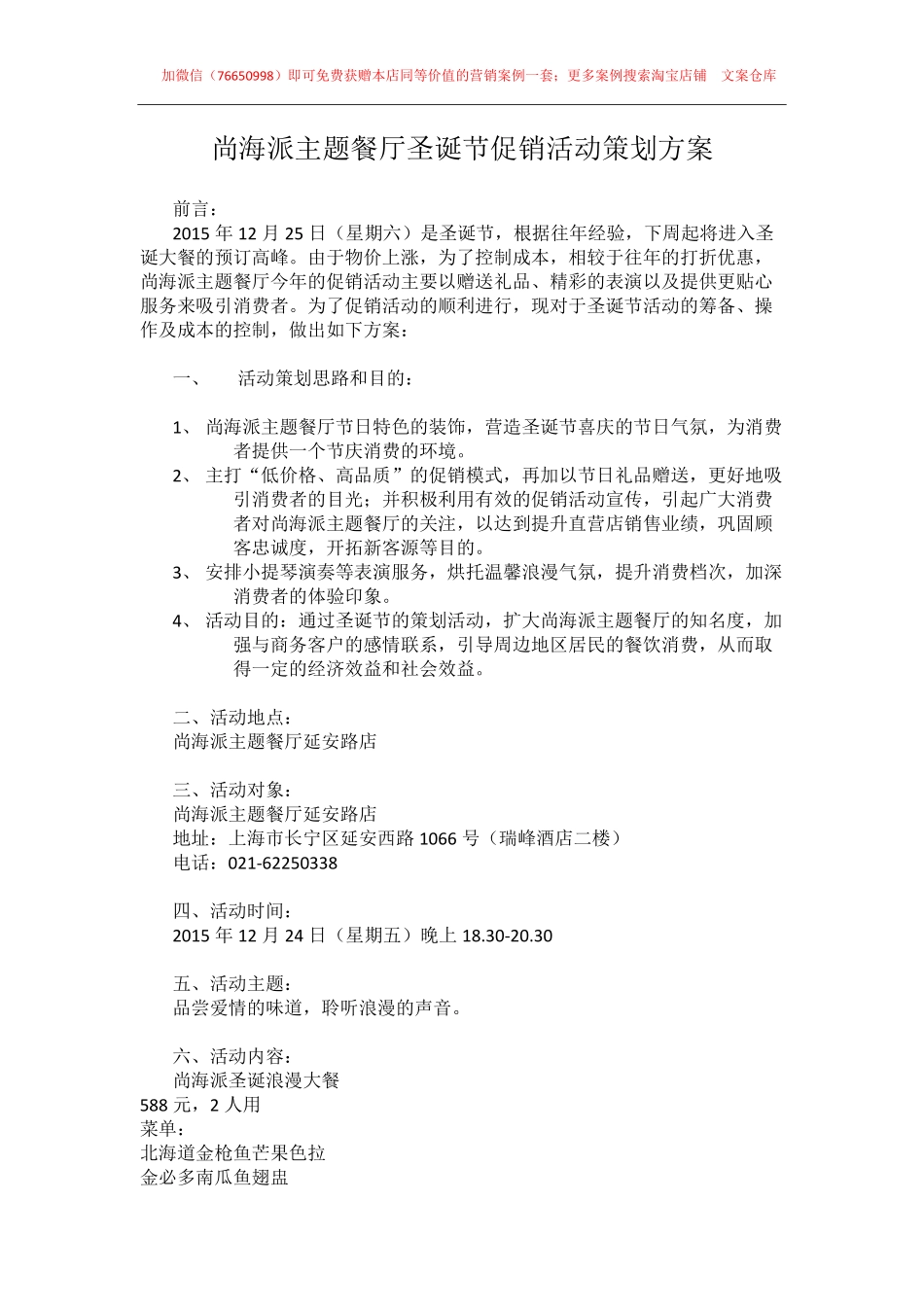 加微信（76650998）即可免费获赠本店同等价值的营销案例一套；更多案例搜索淘宝店铺 文案仓库

尚海派主题餐厅圣诞节促销活动策划方案

前言：

2015 年 12 月 25 日（星期六）是圣诞节，根据往年经验，下周起将进入圣诞大餐的预订高峰。由于物价上涨，为了控制成本，相较于往年的打折优惠，尚海派主题餐厅今年的促销活动主要以赠送礼品、精彩的表演以及提供更贴心服务来吸引消费者。为了促销活动的顺利进行，现对于圣诞节活动的筹备、操作及成本的控制，做出如下方案：

一、 活动策划思路和目的：

1、 尚海派主题餐厅节日特色的装饰，营造圣诞节喜庆的节日气氛，为消费者提供一个节庆消费的环境。

2、 主打“低价格、高品质”的促销模式，再加以节日礼品赠送，更好地吸引消费者的目光；并积极利用有效的促销活动宣传，引起广大消费者对尚海派主题餐厅的关注，以达到提升直营店销售业绩，巩固顾客忠诚度，开拓新客源等目的。

3、 安排小提琴演奏等表演服务，烘托温馨浪漫气氛，提升消费档次，加深消费者的体验印象。

4、 活动目的：通过圣诞节的策划活动，扩大尚海派主题餐厅的知名度，加强与商务客户的感情联系，引导周边地区居民的餐饮消费，从而取得一定的经济效益和社会效益。

二、活动地点：
尚海派主题餐厅延安路店

三、活动对象：
尚海派主题餐厅延安路店
地址：上海市长宁区延安西路 1066 号（瑞峰酒店二楼）
电话：021-62250338

四、活动时间：
2015 年 12 月 24 日（星期五）晚上 18.30-20.30

五、活动主题：
品尝爱情的味道，聆听浪漫的声音。

六、活动内容：
尚海派圣诞浪漫大餐
588 元，2 人用
菜单：
北海道金枪鱼芒果色拉
金必多南瓜鱼翅盅